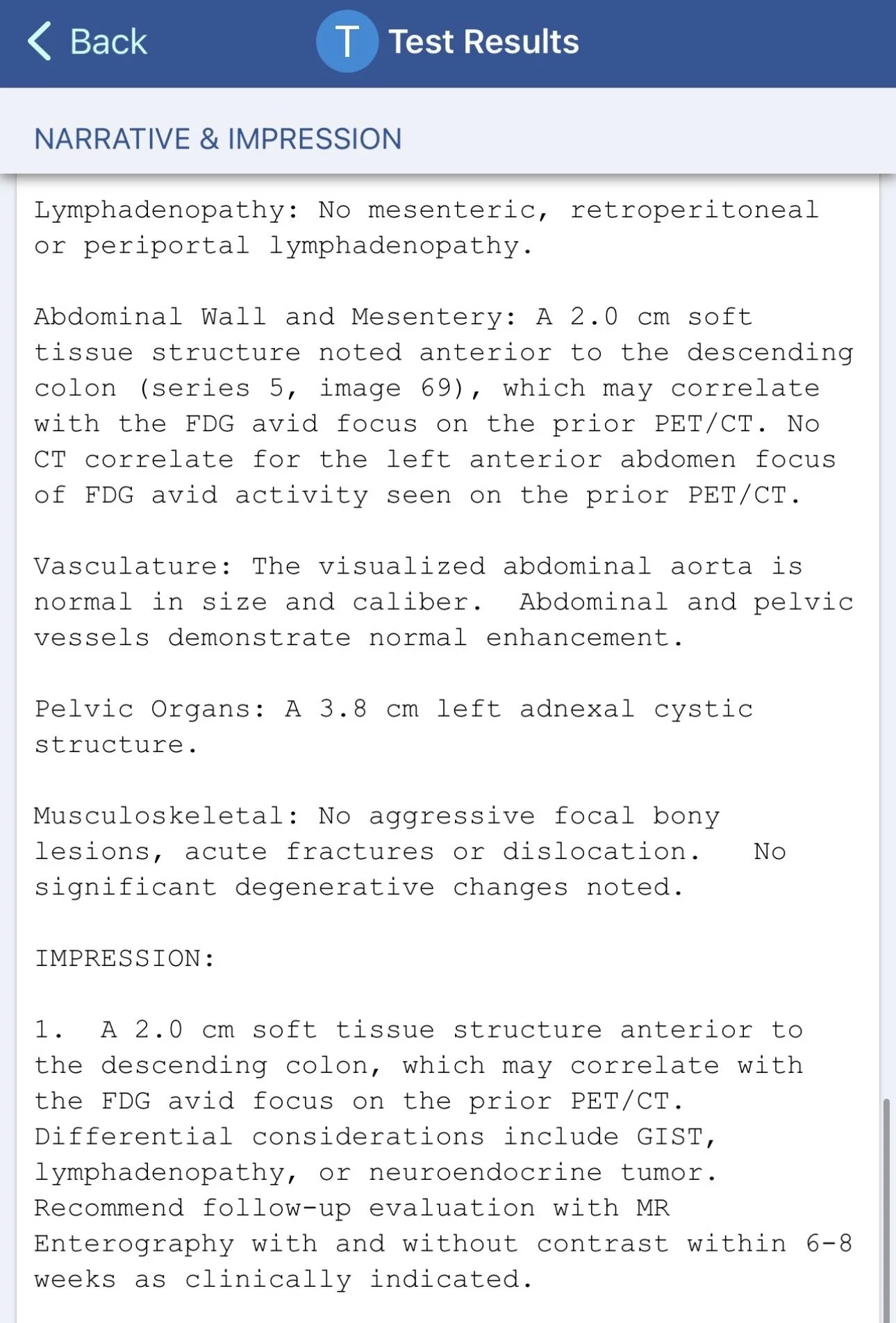 Back

T Test Results

NARRATIVE & IMPRESSION

Lymphadenopathy: No mesenteric, retroperitoneal or periportal lymphadenopathy.

Abdominal Wall and Mesentery: A 2.0 cm soft tissue structure noted anterior to the descending colon (series 5, image 69), which may correlate with the FDG avid focus on the prior PET/CT. No CT correlate for the left anterior abdomen focus of FDG avid activity seen on the prior PET/CT.

Vasculature: The visualized abdominal aorta is normal in size and caliber. Abdominal and pelvic vessels demonstrate normal enhancement.

Pelvic Organs: A 3.8 cm left adnexal cystic structure.

Musculoskeletal: No aggressive focal bony lesions, acute fractures or dislocation. No significant degenerative changes noted.

IMPRESSION:

1. A 2.0 cm soft tissue structure anterior to the descending colon, which may correlate with the FDG avid focus on the prior PET/CT. Differential considerations include GIST, lymphadenopathy, or neuroendocrine tumor. Recommend follow-up evaluation with MR Enterography with and without contrast within 6-8 weeks as clinically indicated.